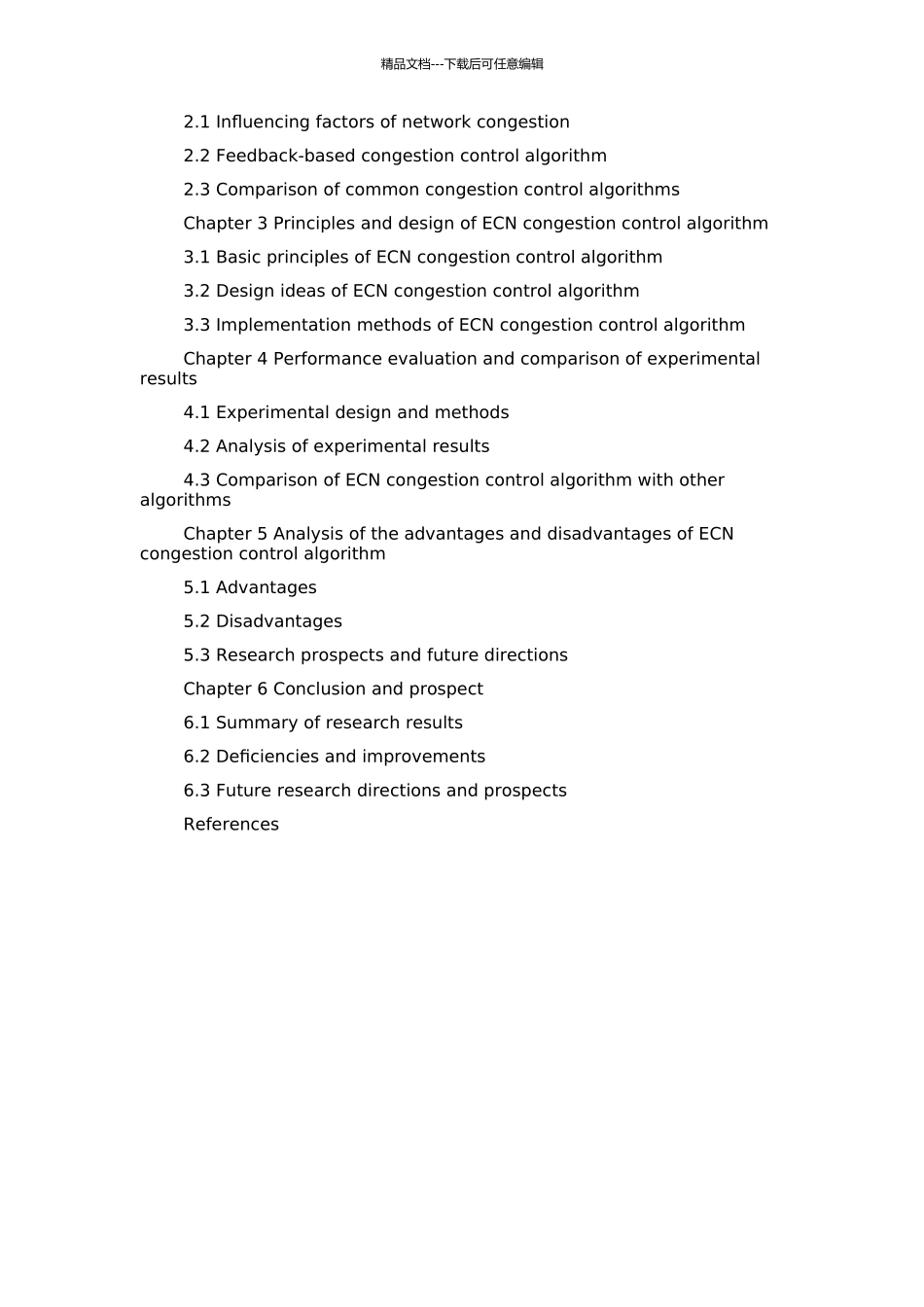 精品文档---下载后可任意编辑

2.1 Influencing factors of network congestion

2.2 Feedback-based congestion control algorithm

2.3 Comparison of common congestion control algorithms

Chapter 3 Principles and design of ECN congestion control algorithm

3.1 Basic principles of ECN congestion control algorithm

3.2 Design ideas of ECN congestion control algorithm

3.3 Implementation methods of ECN congestion control algorithm

Chapter 4 Performance evaluation and comparison of experimental results

4.1 Experimental design and methods

4.2 Analysis of experimental results

4.3 Comparison of ECN congestion control algorithm with other algorithms

Chapter 5 Analysis of the advantages and disadvantages of ECN congestion control algorithm

5.1 Advantages

5.2 Disadvantages

5.3 Research prospects and future directions

Chapter 6 Conclusion and prospect

6.1 Summary of research results

6.2 Deficiencies and improvements

6.3 Future research directions and prospects

References